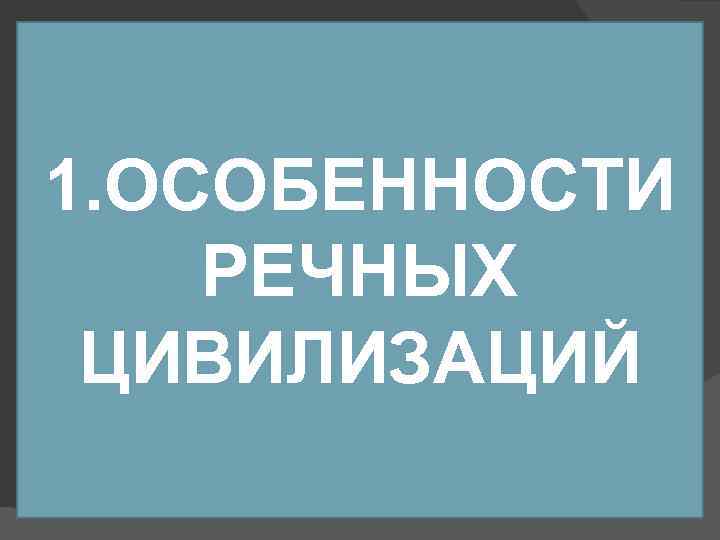 1.ОСОБЕННОСТИ РЕЧНЫХ ЦИВИЛИЗАЦИЙ